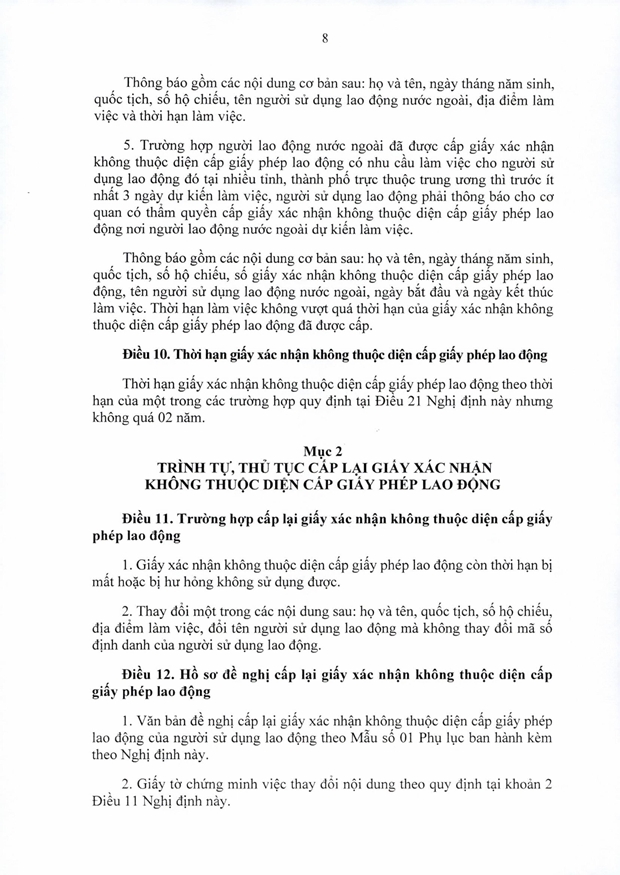 8

Thông báo gồm các nội dung cơ bản sau: họ và tên, ngày tháng năm sinh, quốc tịch, số hộ chiếu, tên người sử dụng lao động nước ngoài, địa điểm làm việc và thời hạn làm việc.

5. Trường hợp người lao động nước ngoài đã được cấp giấy xác nhận không thuộc diện cấp giấy phép lao động có nhu cầu làm việc cho người sử dụng lao động đó tại nhiều tỉnh, thành phố trực thuộc trung ương thì trước ít nhất 3 ngày dự kiến làm việc, người sử dụng lao động phải thông báo cho cơ quan có thẩm quyền cấp giấy xác nhận không thuộc diện cấp giấy phép lao động nơi người lao động nước ngoài dự kiến làm việc.

Thông báo gồm các nội dung cơ bản sau: họ và tên, ngày tháng năm sinh, quốc tịch, số hộ chiếu, số giấy xác nhận không thuộc diện cấp giấy phép lao động, tên người sử dụng lao động nước ngoài, ngày bắt đầu và ngày kết thúc làm việc. Thời hạn làm việc không vượt quá thời hạn của giấy xác nhận không thuộc diện cấp giấy phép lao động đã được cấp.

Điều 10. Thời hạn giấy xác nhận không thuộc diện cấp giấy phép lao động

Thời hạn giấy xác nhận không thuộc diện cấp giấy phép lao động theo thời hạn của một trong các trường hợp quy định tại Điều 21 Nghị định này nhưng không quá 02 năm.

Mục 2
TRÌNH TỰ, THỦ TỤC CẤP LẠI GIẤY XÁC NHẬN KHÔNG THUỘC DIỆN CẤP GIẤY PHÉP LAO ĐỘNG

Điều 11. Trường hợp cấp lại giấy xác nhận không thuộc diện cấp giấy phép lao động

1. Giấy xác nhận không thuộc diện cấp giấy phép lao động còn thời hạn bị mất hoặc bị hư hỏng không sử dụng được.

2. Thay đổi một trong các nội dung sau: họ và tên, quốc tịch, số hộ chiếu, địa điểm làm việc, đổi tên người sử dụng lao động mà không thay đổi mã số định danh của người sử dụng lao động.

Điều 12. Hồ sơ đề nghị cấp lại giấy xác nhận không thuộc diện cấp giấy phép lao động

1. Văn bản đề nghị cấp lại giấy xác nhận không thuộc diện cấp giấy phép lao động của người sử dụng lao động theo Mẫu số 01 Phụ lục ban hành kèm theo Nghị định này.

2. Giấy tờ chứng minh việc thay đổi nội dung theo quy định tại khoản 2 Điều 11 Nghị định này.